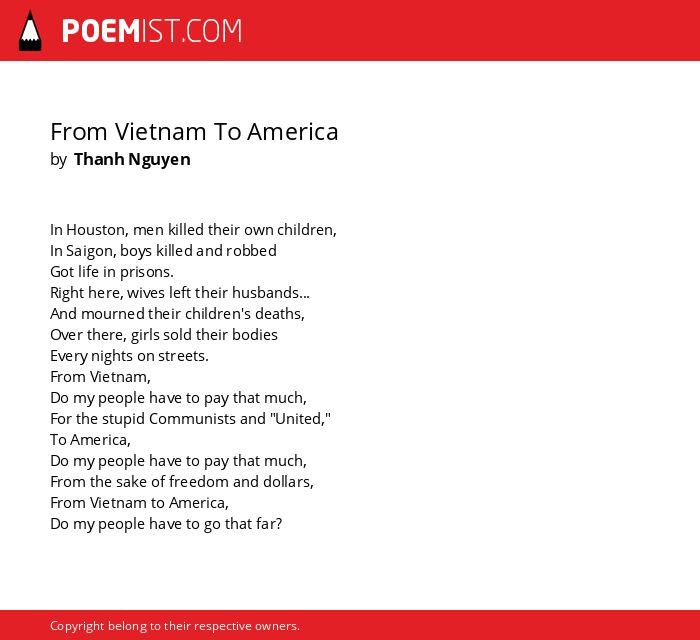 POEMIST.COM

From Vietnam To America
by Thanh Nguyen

In Houston, men killed their own children,
In Saigon, boys killed and robbed
Got life in prisons.
Right here, wives left their husbands...
And mourned their children's deaths,
Over there, girls sold their bodies
Every nights on streets.
From Vietnam,
Do my people have to pay that much,
For the stupid Communists and "United,"
To America,
Do my people have to pay that much,
From the sake of freedom and dollars,
From Vietnam to America,
Do my people have to go that far?

Copyright belong to their respective owners.